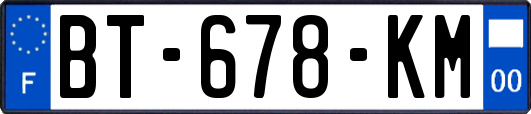 F
BT-678-KM
00